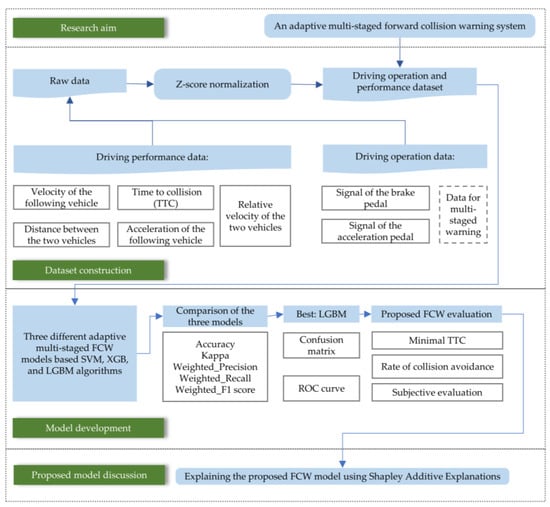 Research aim

An adaptive multi-staged forward collision warning system

Raw data

Z-score normalization

Driving operation and performance dataset

Driving performance data:

Driving operation data:

Velocity of the following vehicle

Time to collision (TTC)

Relative velocity of the two vehicles

Distance between the two vehicles

Acceleration of the following vehicle

Signal of the brake pedal

Signal of the acceleration pedal

Data for multi-staged warning

Dataset construction

Three different adaptive multi-staged FCW models based SVM, XGB, and LGBM algorithms

Comparison of the three models

Accuracy
Kappa
Weighted_Precision
Weighted_Recall
Weighted_F1 score

Best: LGBM

Confusion matrix

ROC curve

Proposed FCW evaluation

Minimal TTC

Rate of collision avoidance

Subjective evaluation

Model development

Proposed model discussion

Explaining the proposed FCW model using Shapley Additive Explanations